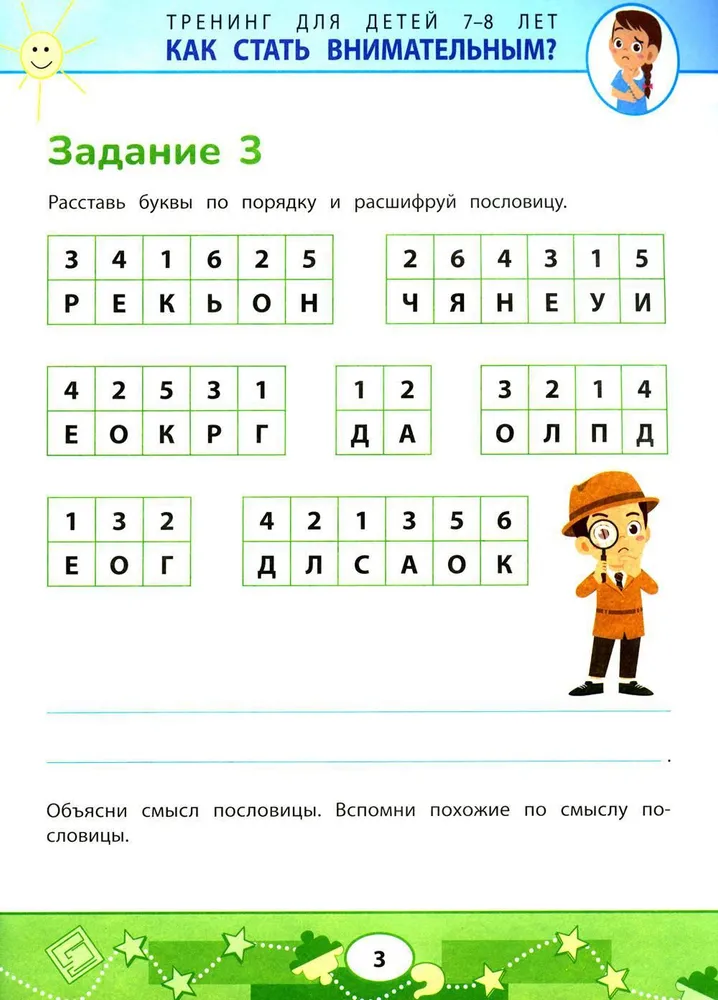 ТРЕНИНГ ДЛЯ ДЕТЕЙ 7–8 ЛЕТ
КАК СТАТЬ ВНИМАТЕЛЬНЫМ?

Задание 3

Расставь буквы по порядку и расшифруй пословицу.

| 3 | 4 | 1 | 6 | 2 | 5 |
|---|---|---|---|---|---|
| Р | Е | К | Ь | О | Н |

| 2 | 6 | 4 | 3 | 1 | 5 |
|---|---|---|---|---|---|
| Ч | Я | Н | Е | У | И |

| 4 | 2 | 5 | 3 | 1 |
|---|---|---|---|---|
| Е | О | К | Р | Г |

| 1 | 2 |
|---|---|
| Д | А |

| 3 | 2 | 1 | 4 |
|---|---|---|---|
| О | Л | П | Д |

| 1 | 3 | 2 |
|---|---|---|
| Е | О | Г |

| 4 | 2 | 1 | 3 | 5 | 6 |
|---|---|---|---|---|---|
| Д | Л | С | А | О | К |

.

Объясни смысл пословицы. Вспомни похожие по смыслу пословицы.

3